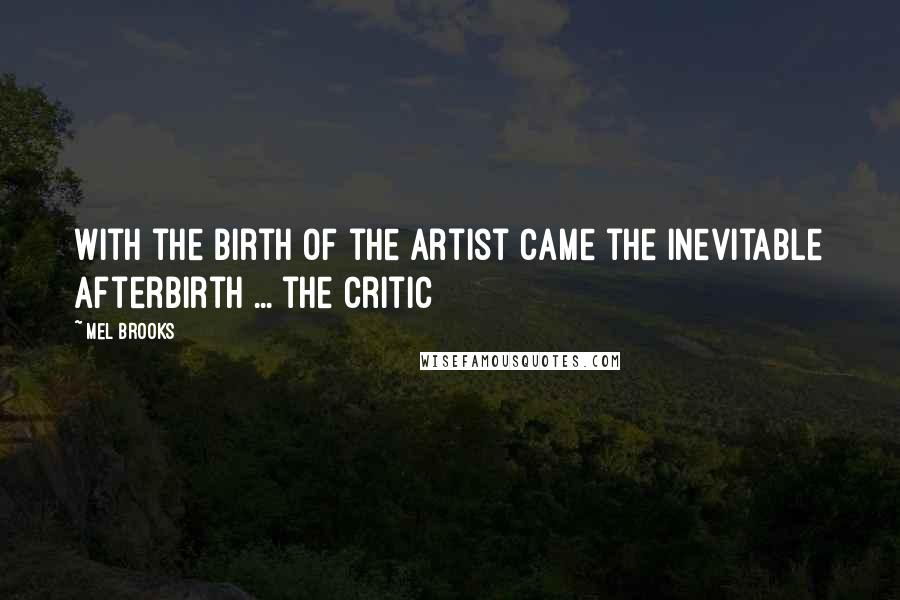 WITH THE BIRTH OF THE ARTIST CAME THE INEVITABLE AFTERBIRTH ... THE CRITIC

~MEL BROOKS

WISEFAMOUSQUOTES.COM